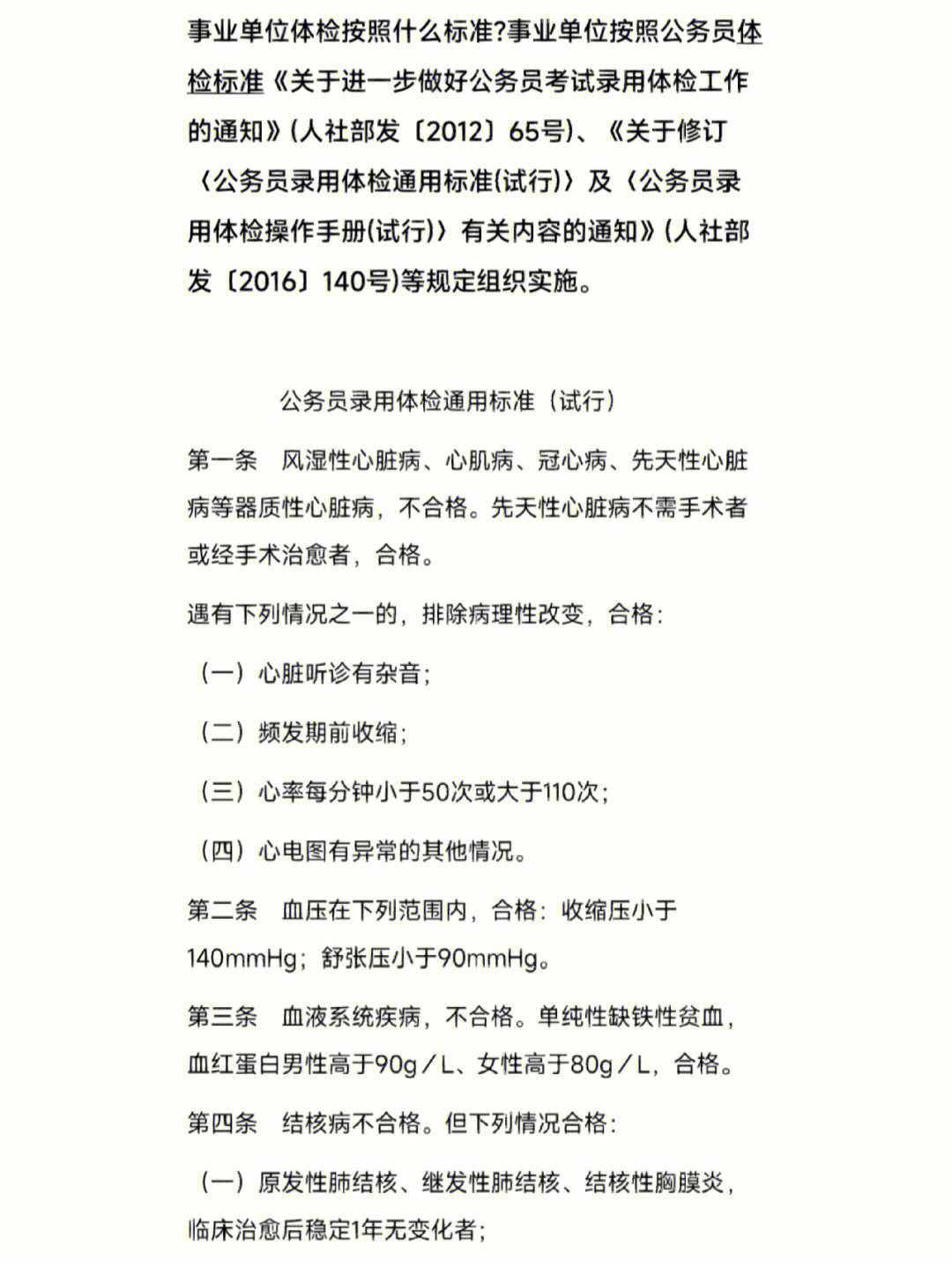 事业单位体检按照什么标准?事业单位按照公务员体检标准《关于进一步做好公务员考试录用体检工作的通知》(人社部发〔2012〕65号)、《关于修订〈公务员录用体检通用标准(试行)〉及〈公务员录用体检操作手册(试行)〉有关内容的通知》(人社部发〔2016〕140号)等规定组织实施。

公务员录用体检通用标准（试行）

第一条　风湿性心脏病、心肌病、冠心病、先天性心脏病等器质性心脏病，不合格。先天性心脏病不需手术者或经手术治愈者，合格。

遇有下列情况之一的，排除病理性改变，合格：

（一）心脏听诊有杂音；

（二）频发期前收缩；

（三）心率每分钟小于50次或大于110次；

（四）心电图有异常的其他情况。

第二条　血压在下列范围内，合格：收缩压小于140mmHg；舒张压小于90mmHg。

第三条　血液系统疾病，不合格。单纯性缺铁性贫血，血红蛋白男性高于90g／L、女性高于80g／L，合格。

第四条　结核病不合格。但下列情况合格：

（一）原发性肺结核、继发性肺结核、结核性胸膜炎，临床治愈后稳定1年无变化者；